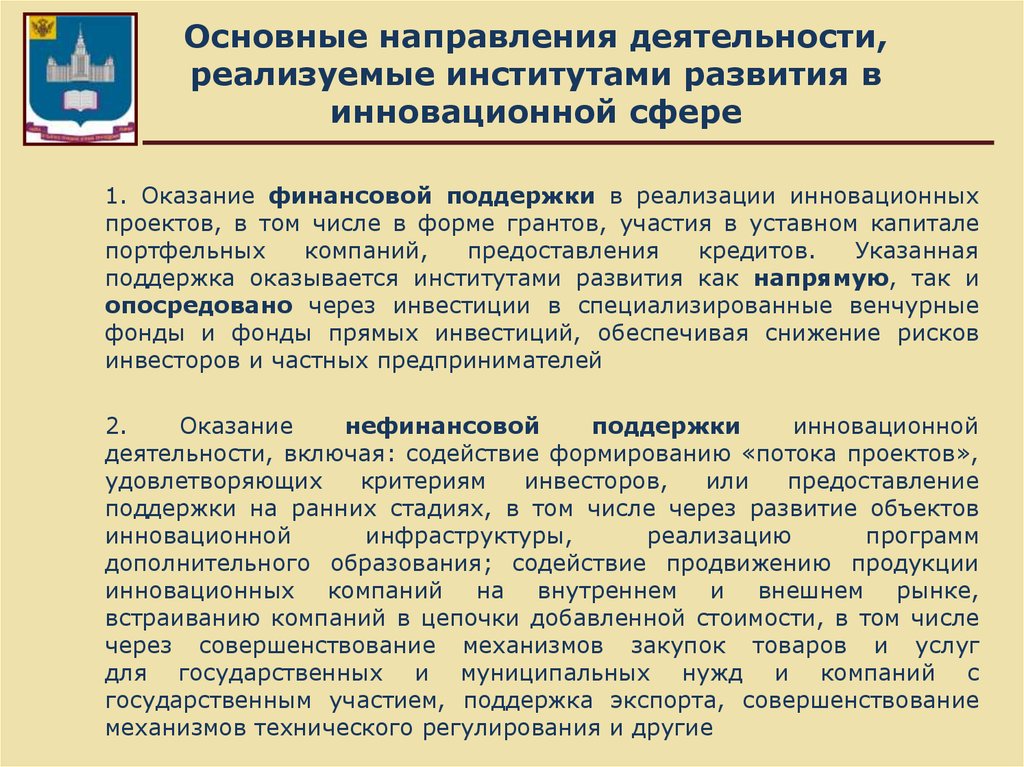 Основные направления деятельности, реализуемые институтами развития в инновационной сфере

1. Оказание финансовой поддержки в реализации инновационных проектов, в том числе в форме грантов, участия в уставном капитале портфельных компаний, предоставления кредитов. Указанная поддержка оказывается институтами развития как напрямую, так и опосредовано через инвестиции в специализированные венчурные фонды и фонды прямых инвестиций, обеспечивая снижение рисков инвесторов и частных предпринимателей

2. Оказание нефинансовой поддержки инновационной деятельности, включая: содействие формированию «потока проектов», удовлетворяющих критериям инвесторов, или предоставление поддержки на ранних стадиях, в том числе через развитие объектов инновационной инфраструктуры, реализацию программ дополнительного образования; содействие продвижению продукции инновационных компаний на внутреннем и внешнем рынке, встраиванию компаний в цепочки добавленной стоимости, в том числе через совершенствование механизмов закупок товаров и услуг для государственных и муниципальных нужд и компаний с государственным участием, поддержка экспорта, совершенствование механизмов технического регулирования и другие